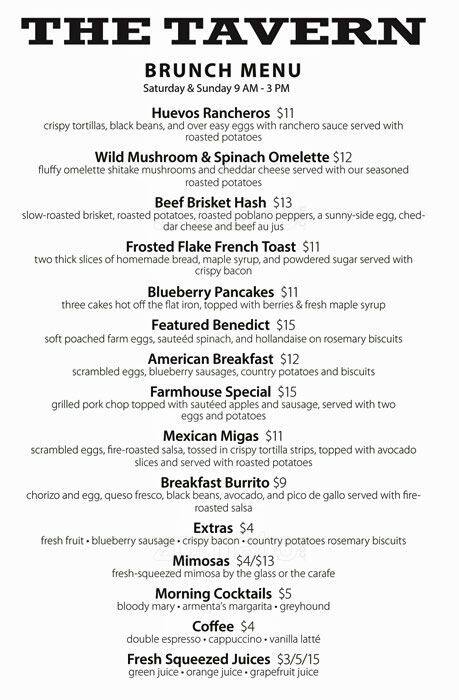 THE TAVERN

BRUNCH MENU
Saturday & Sunday 9 AM - 3 PM

Huevos Rancheros $11
crispy tortillas, black beans, and over easy eggs with ranchero sauce served with roasted potatoes

Wild Mushroom & Spinach Omelette $12
fluffy omelette shitake mushrooms and cheddar cheese served with our seasoned roasted potatoes

Beef Brisket Hash $13
slow-roasted brisket, roasted potatoes, roasted poblano peppers, a sunny-side egg, cheddar cheese and beef au jus

Frosted Flake French Toast $11
two thick slices of homemade bread, maple syrup, and powdered sugar served with crispy bacon

Blueberry Pancakes $11
three cakes hot off the flat iron, topped with berries & fresh maple syrup

Featured Benedict $15
soft poached farm eggs, sauteéd spinach, and hollandaise on rosemary biscuits

American Breakfast $12
scrambled eggs, blueberry sausages, country potatoes and biscuits

Farmhouse Special $15
grilled pork chop topped with sautéed apples and sausage, served with two eggs and potatoes

Mexican Migas $11
scrambled eggs, fire-roasted salsa, tossed in crispy tortilla strips, topped with avocado slices and served with roasted potatoes

Breakfast Burrito $9
chorizo and egg, queso fresco, black beans, avocado, and pico de gallo served with fire-roasted salsa

Extras $4
fresh fruit • blueberry sausage • crispy bacon • country potatoes rosemary biscuits

Mimosas $4/$13
fresh-squeezed mimosa by the glass or the carafe

Morning Cocktails $5
bloody mary • armenta's margarita • greyhound

Coffee $4
double espresso • cappuccino • vanilla latté

Fresh Squeezed Juices $3/5/15
green juice • orange juice • grapefruit juice